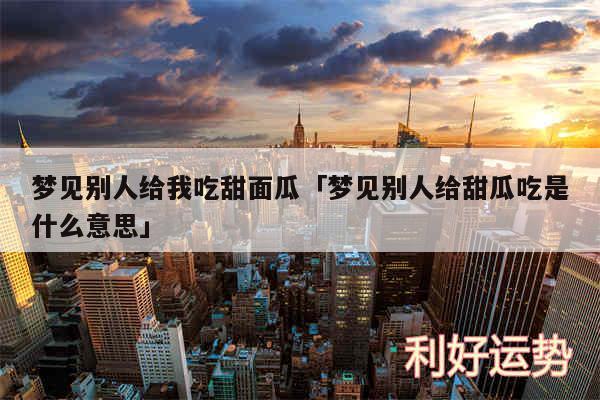 梦见别人给我吃甜面瓜「梦见别人给甜瓜吃是什么意思」

利好运势